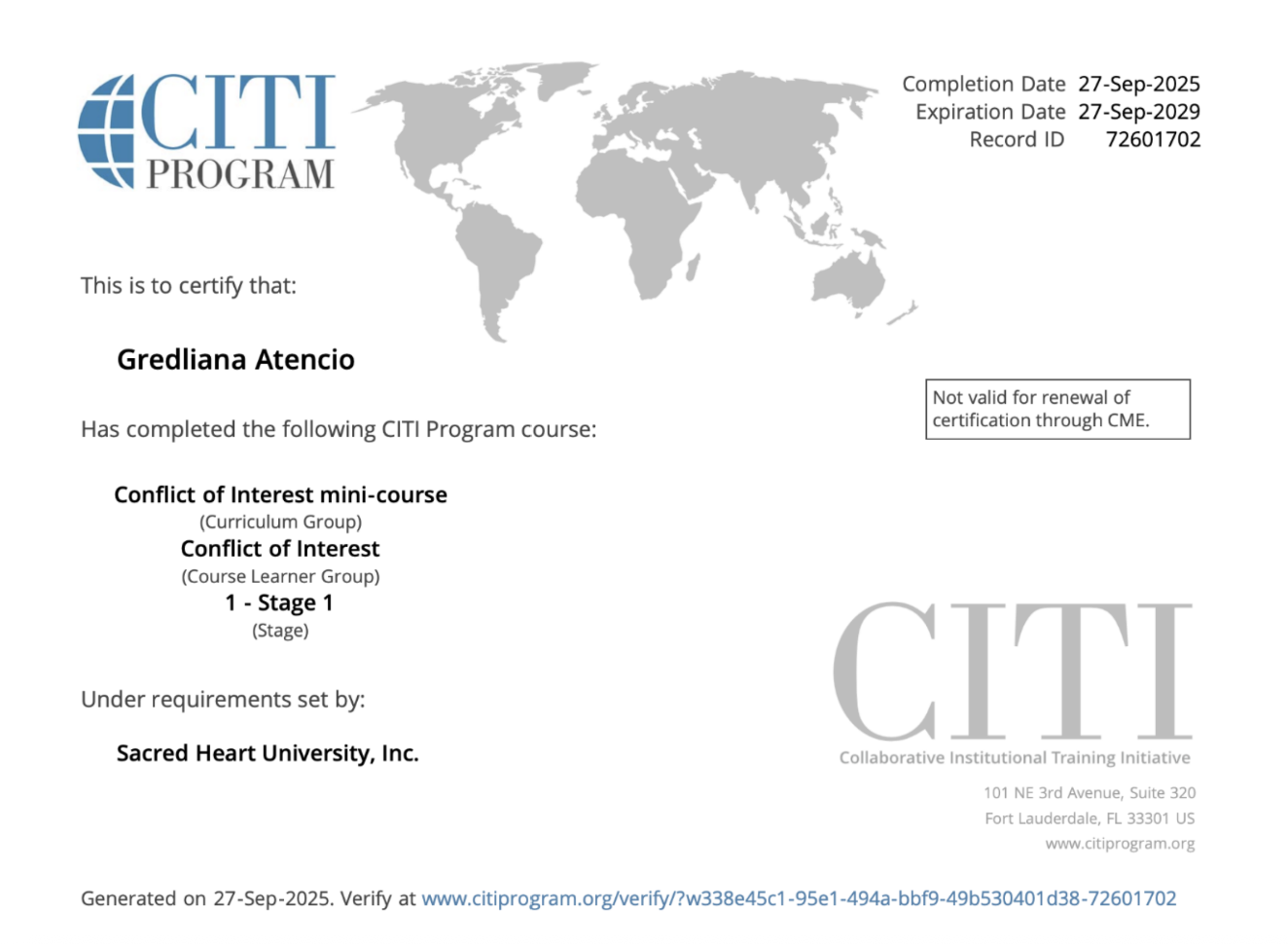 CITI PROGRAM

Completion Date 27-Sep-2025
Expiration Date 27-Sep-2029
Record ID 72601702

This is to certify that:

Gredliana Atencio

Has completed the following CITI Program course:

Not valid for renewal of certification through CME.

Conflict of Interest mini-course
(Curriculum Group)
Conflict of Interest
(Course Learner Group)
1 - Stage 1
(Stage)

Under requirements set by:

Sacred Heart University, Inc.

CITI
Collaborative Institutional Training Initiative

101 NE 3rd Avenue, Suite 320
Fort Lauderdale, FL 33301 US
www.citiprogram.org

Generated on 27-Sep-2025. Verify at www.citiprogram.org/verify/?w338e45c1-95e1-494a-bbf9-49b530401d38-72601702